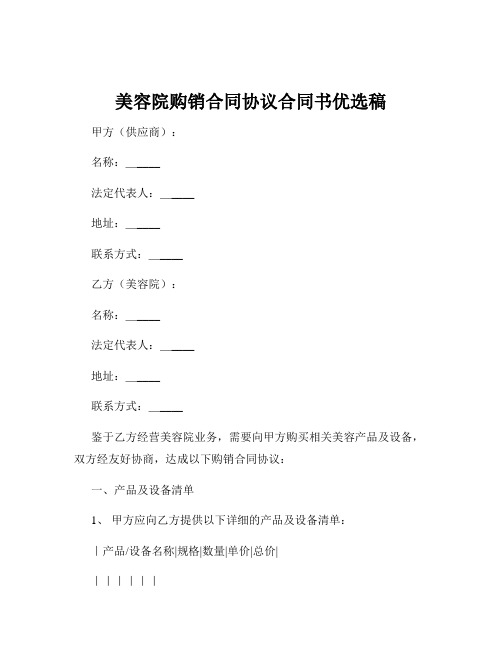 美容院购销合同协议合同书优选稿

甲方（供应商）：

名称：______

法定代表人：______

地址：______

联系方式：______

乙方（美容院）：

名称：______

法定代表人：______

地址：______

联系方式：______

鉴于乙方经营美容院业务，需要向甲方购买相关美容产品及设备，双方经友好协商，达成以下购销合同协议：

一、产品及设备清单

1、 甲方应向乙方提供以下详细的产品及设备清单：

| 产品/设备名称|规格|数量|单价|总价|

| | | | | |